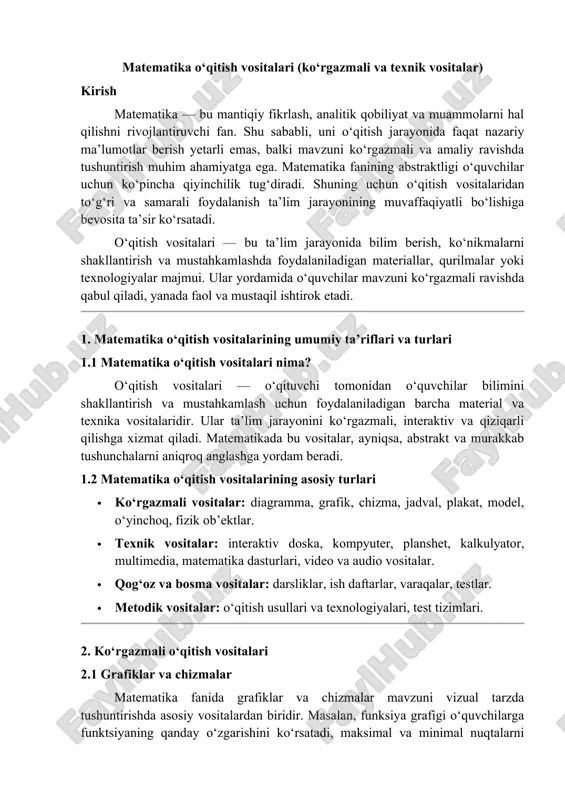 Matematika o‘qitish vositalari (ko‘rgazmali va texnik vositalar)

Kirish

Matematika — bu mantiqiy fikrlash, analitik qobiliyat va muammolarni hal qilishni rivojlantiruvchi fan. Shu sababli, uni o‘qitish jarayonida faqat nazariy ma’lumotlar berish yetarli emas, balki mavzuni ko‘rgazmali va amaliy ravishda tushuntirish muhim ahamiyatga ega. Matematika fanining abstraktligi o‘quvchilar uchun ko‘pincha qiyinchilik tug‘diradi. Shuning uchun o‘qitish vositalaridan to‘g‘ri va samarali foydalanish ta’lim jarayonining muvaffaqiyatli bo‘lishiga bevosita ta’sir ko‘rsatadi.

O‘qitish vositalari — bu ta’lim jarayonida bilim berish, ko‘nikmalarni shakllantirish va mustahkamlashda foydalaniladigan materiallar, qurilmalar yoki texnologiyalar majmui. Ular yordamida o‘quvchilar mavzuni ko‘rgazmali ravishda qabul qiladi, yanada faol va mustaqil ishtirok etadi.

1. Matematika o‘qitish vositalarining umumiy ta’riflari va turlari

1.1 Matematika o‘qitish vositalari nima?

O‘qitish vositalari — o‘qituvchi tomonidan o‘quvchilar bilimini shakllantirish va mustahkamlash uchun foydalaniladigan barcha material va texnika vositalaridir. Ular ta’lim jarayonini ko‘rgazmali, interaktiv va qiziqarli qilishga xizmat qiladi. Matematikada bu vositalar, ayniqsa, abstrakt va murakkab tushunchalarni aniqroq anglashga yordam beradi.

1.2 Matematika o‘qitish vositalarining asosiy turlari

• Ko‘rgazmali vositalar: diagramma, grafik, chizma, jadval, plakat, model, o‘yinchoq, fizik ob’ektlar.
• Texnik vositalar: interaktiv doska, kompyuter, planshet, kalkulyator, multimedia, matematika dasturlari, video va audio vositalar.
• Qog‘oz va bosma vositalar: darsliklar, ish daftarlar, varaqalar, testlar.
• Metodik vositalar: o‘qitish usullari va texnologiyalari, test tizimlari.

2. Ko‘rgazmali o‘qitish vositalari

2.1 Grafiklar va chizmalar

Matematika fanida grafiklar va chizmalar mavzuni vizual tarzda tushuntirishda asosiy vositalardan biridir. Masalan, funksiya grafigi o‘quvchilarga funktsiyaning qanday o‘zgarishini ko‘rsatadi, maksimal va minimal nuqtalarni

FaylHub.uz